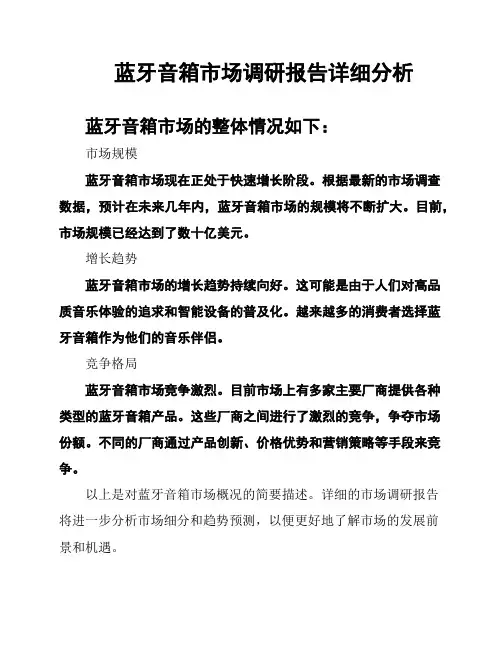 蓝牙音箱市场调研报告详细分析

蓝牙音箱市场的整体情况如下：

市场规模

蓝牙音箱市场现在正处于快速增长阶段。根据最新的市场调查数据，预计在未来几年内，蓝牙音箱市场的规模将不断扩大。目前，市场规模已经达到了数十亿美元。

增长趋势

蓝牙音箱市场的增长趋势持续向好。这可能是由于人们对高品质音乐体验的追求和智能设备的普及化。越来越多的消费者选择蓝牙音箱作为他们的音乐伴侣。

竞争格局

蓝牙音箱市场竞争激烈。目前市场上有多家主要厂商提供各种类型的蓝牙音箱产品。这些厂商之间进行了激烈的竞争，争夺市场份额。不同的厂商通过产品创新、价格优势和营销策略等手段来竞争。

以上是对蓝牙音箱市场概况的简要描述。详细的市场调研报告将进一步分析市场细分和趋势预测，以便更好地了解市场的发展前景和机遇。